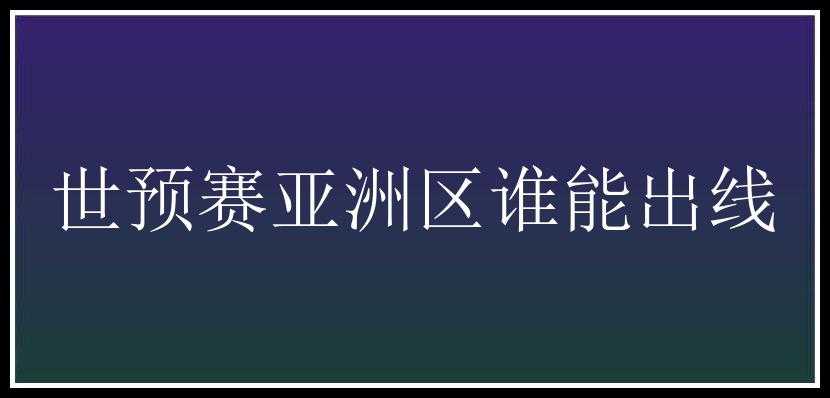 世预赛亚洲区谁能出线